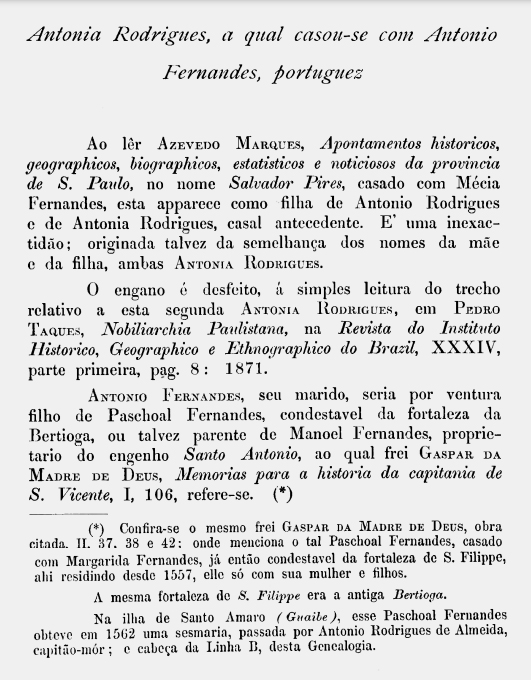 Antonia Rodrigues, a qual casou-se com Antonio Fernandes, portuguez

Ao lêr Azevedo Marques, Apontamentos historicos, geographicos, biographicos, estatisticos e noticiosos da provincia de S. Paulo, no nome Salvador Pires, casado com Mécia Fernandes, esta apparece como filha de Antonio Rodrigues e de Antonia Rodrigues, casal antecedente. E' uma inexactidão; originada talvez da semelhança dos nomes da mãe e da filha, ambas Antonia Rodrigues.

O engano é desfeito, á simples leitura do trecho relativo a esta segunda Antonia Rodrigues, em Pedro Taques, Nobiliarchia Paulistana, na Revista do Instituto Historico, Geographico e Ethnographico do Brazil, XXXIV, parte primeira, pag. 8: 1871.

Antonio Fernandes, seu marido, seria por ventura filho de Paschoal Fernandes, condestavel da fortaleza da Bertioga, ou talvez parente de Manoel Fernandes, proprietario do engenho Santo Antonio, ao qual frei Gaspar da Madre de Deus, Memorias para a historia da capitania de S. Vicente, I, 106, refere-se. (*)

(*) Confira-se o mesmo frei Gaspar da Madre de Deus, obra citada. II. 37. 38 e 42: onde menciona o tal Paschoal Fernandes, casado com Margarida Fernandes, já então condestavel da fortaleza de S. Filippe, ahi residindo desde 1557, elle só com sua mulher e filhos.

A mesma fortaleza de S. Filippe era a antiga Bertioga.

Na ilha de Santo Amaro (Guaibe), esse Paschoal Fernandes obteve em 1562 uma sesmaria, passada por Antonio Rodrigues de Almeida, capitão-mór; e cabeça da Linha B, desta Genealogia.